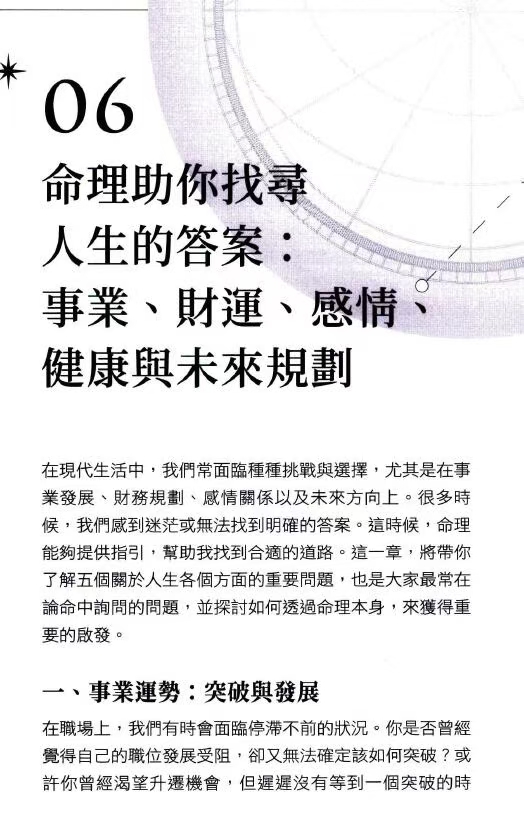 06

命理助你找尋人生的答案：事業、財運、感情、健康與未來規劃

在現代生活中，我們常面臨種種挑戰與選擇，尤其是在事業發展、財務規劃、感情關係以及未來方向上。很多時候，我們感到迷茫或無法找到明確的答案。這時候，命理能夠提供指引，幫助我找到合適的道路。這一章，將帶你了解五個關於人生各個方面的重要問題，也是大家最常在論命中詢問的問題，並探討如何透過命理本身，來獲得重要的啟發。

一、事業運勢：突破與發展

在職場上，我們有時會面臨停滯不前的狀況。你是否曾經覺得自己的職位發展受阻，卻又無法確定該如何突破？或許你曾經渴望升遷機會，但遲遲沒有等到一個突破的時